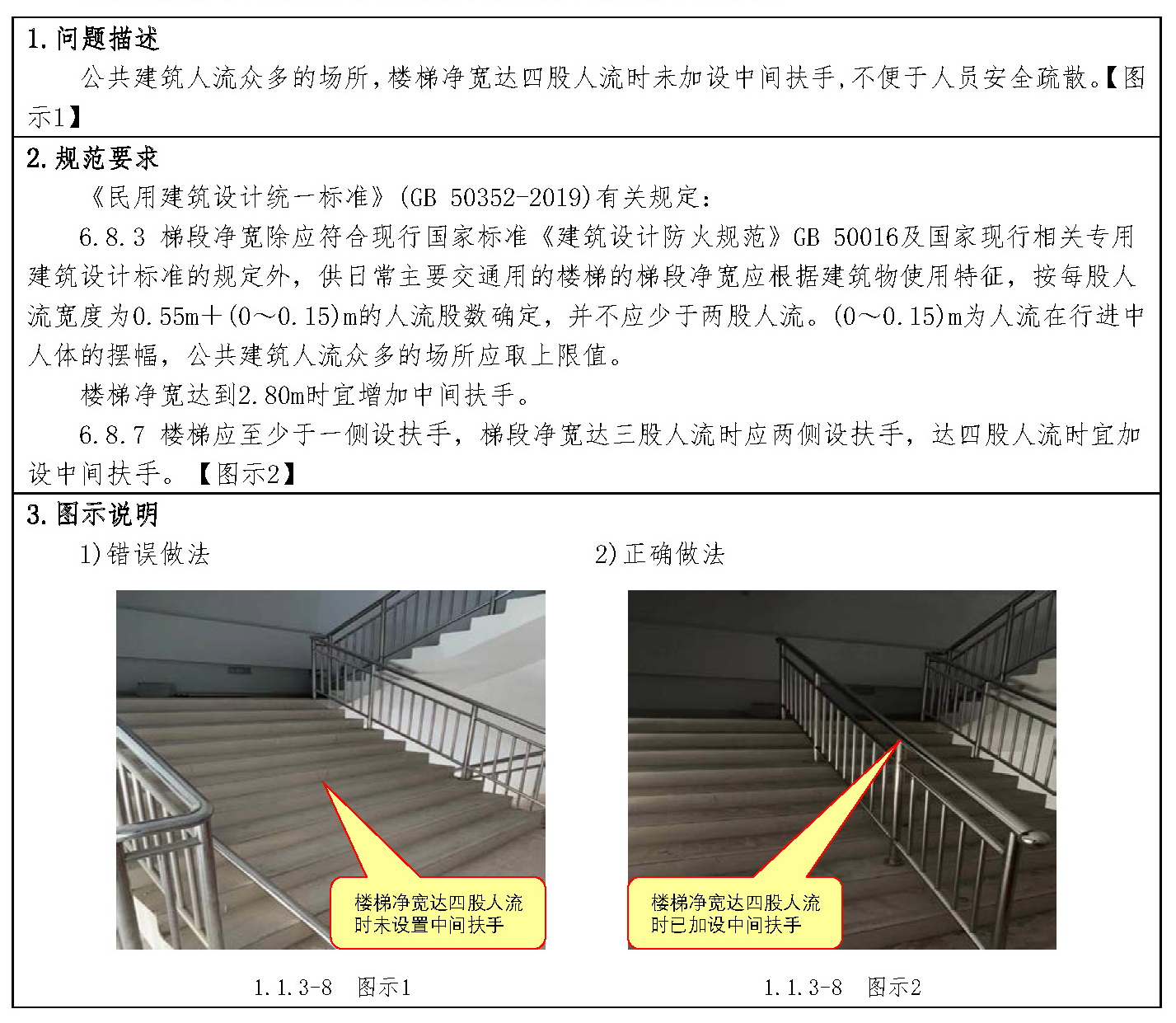 1.问题描述

公共建筑人流众多的场所，楼梯净宽达四股人流时未加设中间扶手，不便于人员安全疏散。【图示1】

2.规范要求

《民用建筑设计统一标准》(GB 50352-2019)有关规定：

6.8.3 梯段净宽除应符合现行国家标准《建筑设计防火规范》GB 50016及国家现行相关专用建筑设计标准的规定外，供日常主要交通用的楼梯的梯段净宽应根据建筑物使用特征，按每股人流宽度为0.55m+(0～0.15)m的人流股数确定，并不应少于两股人流。(0～0.15)m为人流在行进中人体的摆幅，公共建筑人流众多的场所应取上限值。

楼梯净宽达到2.80m时宜增加中间扶手。

6.8.7 楼梯应至少于一侧设扶手，梯段净宽达三股人流时应两侧设扶手，达四股人流时宜加设中间扶手。【图示2】

3.图示说明

1)错误做法

楼梯净宽达四股人流时未设置中间扶手

1.1.3-8 图示1

2)正确做法

楼梯净宽达四股人流时已加设中间扶手

1.1.3-8 图示2